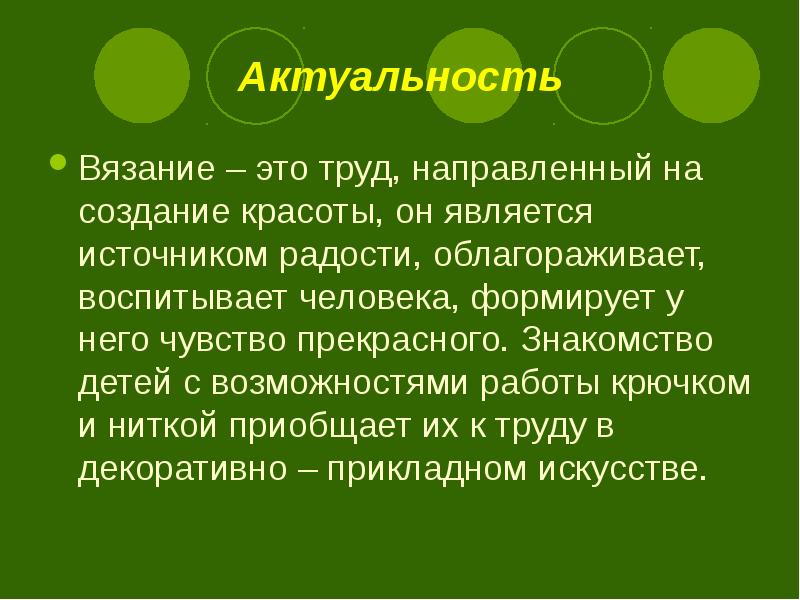 Актуальность

Вязание – это труд, направленный на создание красоты, он является источником радости, облагораживает, воспитывает человека, формирует у него чувство прекрасного. Знакомство детей с возможностями работы крючком и ниткой приобщает их к труду в декоративно – прикладном искусстве.